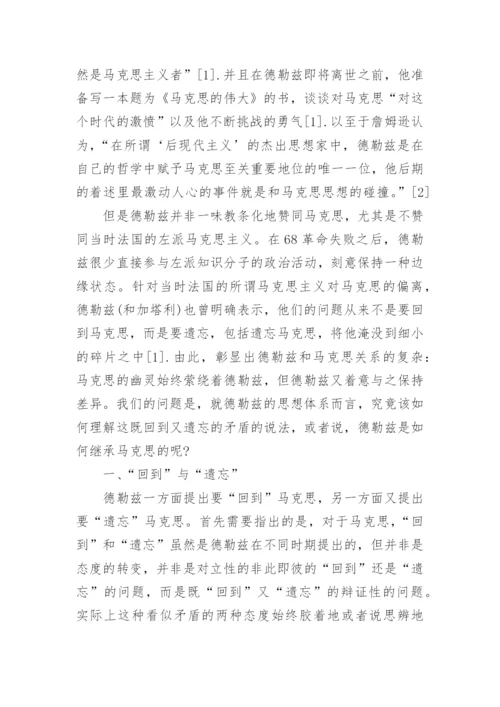 然是马克思主义者”[1].并且在德勒兹即将离世之前，他准备写一本题为《马克思的伟大》的书，谈谈对马克思“对这个时代的激愤”以及他不断挑战的勇气[1].以至于詹姆逊认为，“在所谓‘后现代主义’的杰出思想家中，德勒兹是在自己的哲学中赋予马克思至关重要地位的唯一一位，他后期的着述里最激动人心的事件就是和马克思思想的碰撞。”[2]

但是德勒兹并非一味教条化地赞同马克思，尤其是不赞同当时法国的左派马克思主义。在68革命失败之后，德勒兹很少直接参与左派知识分子的政治活动，刻意保持一种边缘状态。针对当时法国的所谓马克思主义对马克思的偏离，德勒兹(和加塔利)也曾明确表示，他们的问题从来不是要回到马克思，而是要遗忘，包括遗忘马克思，将他淹没到细小的碎片之中[1].由此，彰显出德勒兹和马克思关系的复杂：马克思的幽灵始终萦绕着德勒兹，但德勒兹又着意与之保持差异。我们的问题是，就德勒兹的思想体系而言，究竟该如何理解这既回到又遗忘的矛盾的说法，或者说，德勒兹是如何继承马克思的呢?

一、“回到”与“遗忘”

德勒兹一方面提出要“回到”马克思，另一方面又提出要“遗忘”马克思。首先需要指出的是，对于马克思，“回到”和“遗忘”虽然是德勒兹在不同时期提出的，但并非是态度的转变，并非是对立性的非此即彼的“回到”还是“遗忘”的问题，而是既“回到”又“遗忘”的辩证性的问题。实际上这种看似矛盾的两种态度始终胶着地或者说思辨地